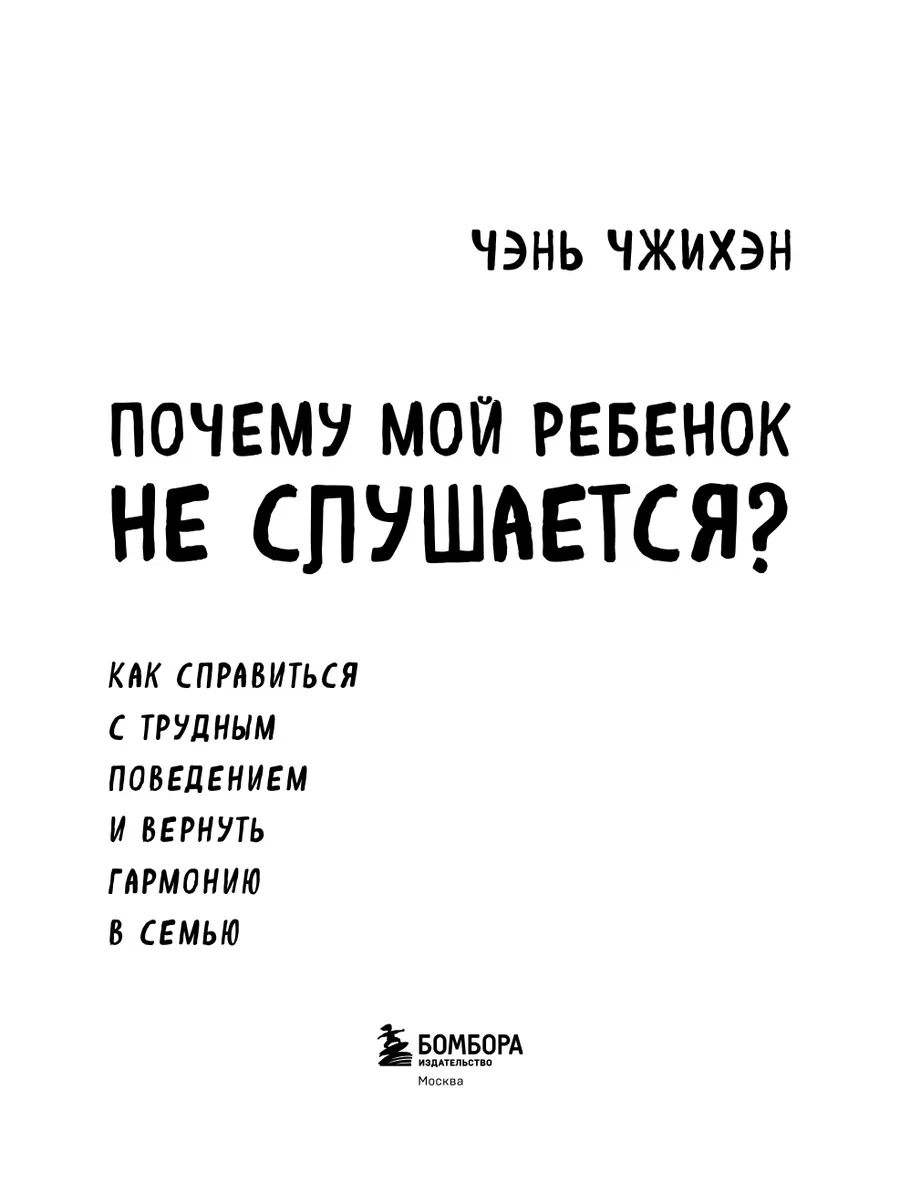 ЧЭНЬ ЧЖИХЭН

ПОЧЕМУ МОЙ РЕБЕНОК НЕ СЛУШАЕТСЯ?

КАК СПРАВИТЬСЯ С ТРУДНЫМ ПОВЕДЕНИЕМ И ВЕРНУТЬ ГАРМОНИЮ В СЕМЬЮ

БОМБОРА
ИЗДАТЕЛЬСТВО
Москва